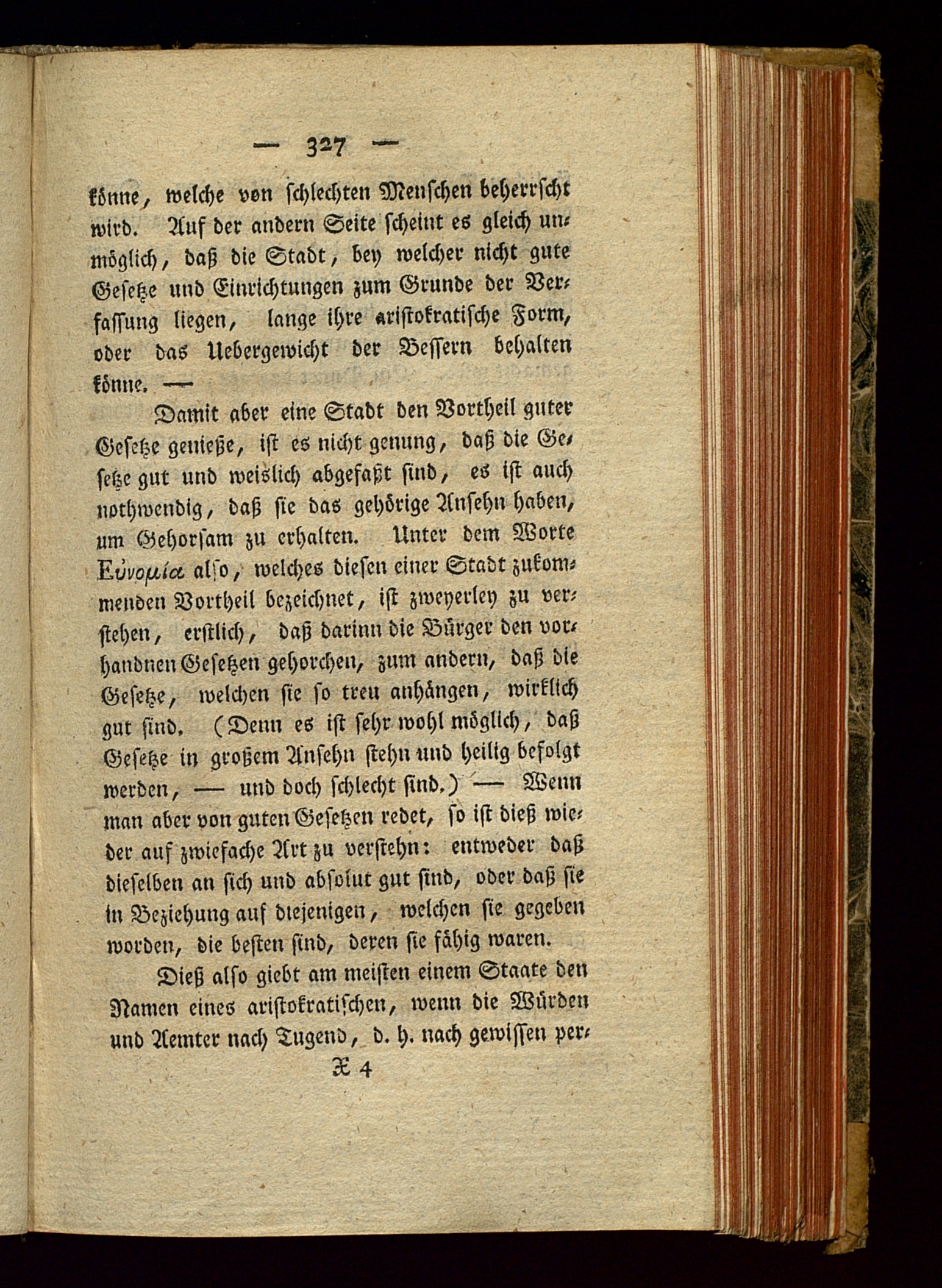 — 327 —

könne, welche von schlechten Menschen beherrscht wird. Auf der andern Seite scheint es gleich unmöglich, daß die Stadt, bey welcher nicht gute Gesetze und Einrichtungen zum Grunde der Verfassung liegen, lange ihre aristokratische Form, oder das Uebergewicht der Bessern behalten könne. —

Damit aber eine Stadt den Vortheil guter Gesetze genieße, ist es nicht genung, daß die Gesetze gut und weislich abgefaßt sind, es ist auch nothwendig, daß sie das gehörige Ansehn haben, um Gehorsam zu erhalten. Unter dem Worte Εὐνομία also, welches diesen einer Stadt zukommenden Vortheil bezeichnet, ist zweyerley zu verstehen, erstlich, daß darinn die Bürger den vorhandnen Gesetzen gehorchen, zum andern, daß die Gesetze, welchen sie so treu anhängen, wirklich gut sind. (Denn es ist sehr wohl möglich, daß Gesetze in großem Ansehn stehn und heilig befolgt werden, — und doch schlecht sind.) — Wenn man aber von guten Gesetzen redet, so ist dieß wieder auf zwiefache Art zu verstehn: entweder daß dieselben an sich und absolut gut sind, oder daß sie in Beziehung auf diejenigen, welchen sie gegeben worden, die besten sind, deren sie fähig waren.

Dieß also giebt am meisten einem Staate den Namen eines aristokratischen, wenn die Würden und Aemter nach Tugend, d. h. nach gewissen per-

X 4